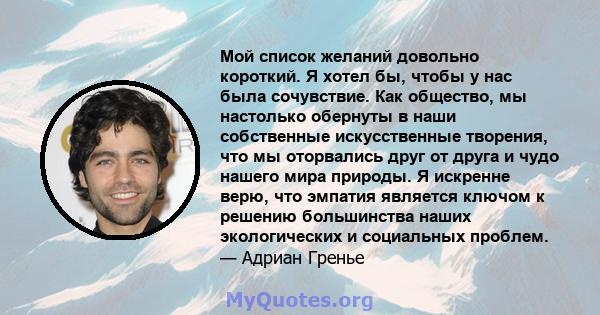 Мой список желаний довольно короткий. Я хотел бы, чтобы у нас была сочувствие. Как общество, мы настолько обернуты в наши собственные искусственные творения, что мы оторвались друг от друга и чудо нашего мира природы. Я искренне верю, что эмпатия является ключом к решению большинства наших экологических и социальных проблем.
— Адриан Гренье

MyQuotes.org